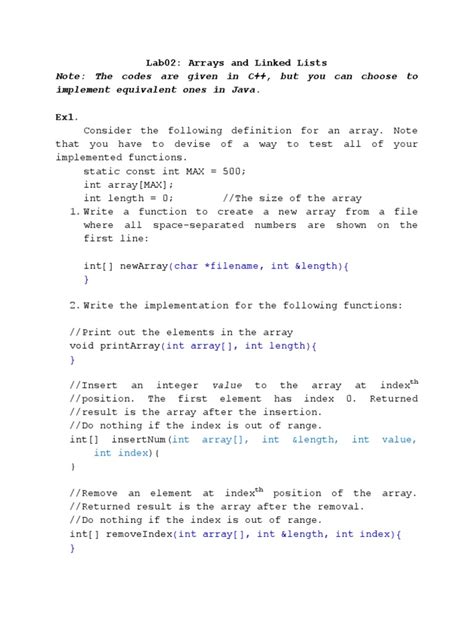 Lab02: Arrays and Linked Lists

Note: The codes are given in C++, but you can choose to implement equivalent ones in Java.

Ex1.

Consider the following definition for an array. Note that you have to devise of a way to test all of your implemented functions.

static const int MAX = 500;
int array[MAX];
int length = 0;        //The size of the array

1. Write a function to create a new array from a file where all space-separated numbers are shown on the first line:

int[] newArray(char *filename, int &length){
}

2. Write the implementation for the following functions:

//Print out the elements in the array
void printArray(int array[], int length){
}

//Insert an integer value to the array at index$^{th}$
//position. The first element has index 0. Returned
//result is the array after the insertion.
//Do nothing if the index is out of range.
int[] insertNum(int array[], int &length, int value, int index){
}

//Remove an element at index$^{th}$ position of the array.
//Returned result is the array after the removal.
//Do nothing if the index is out of range.
int[] removeIndex(int array[], int &length, int index){
}